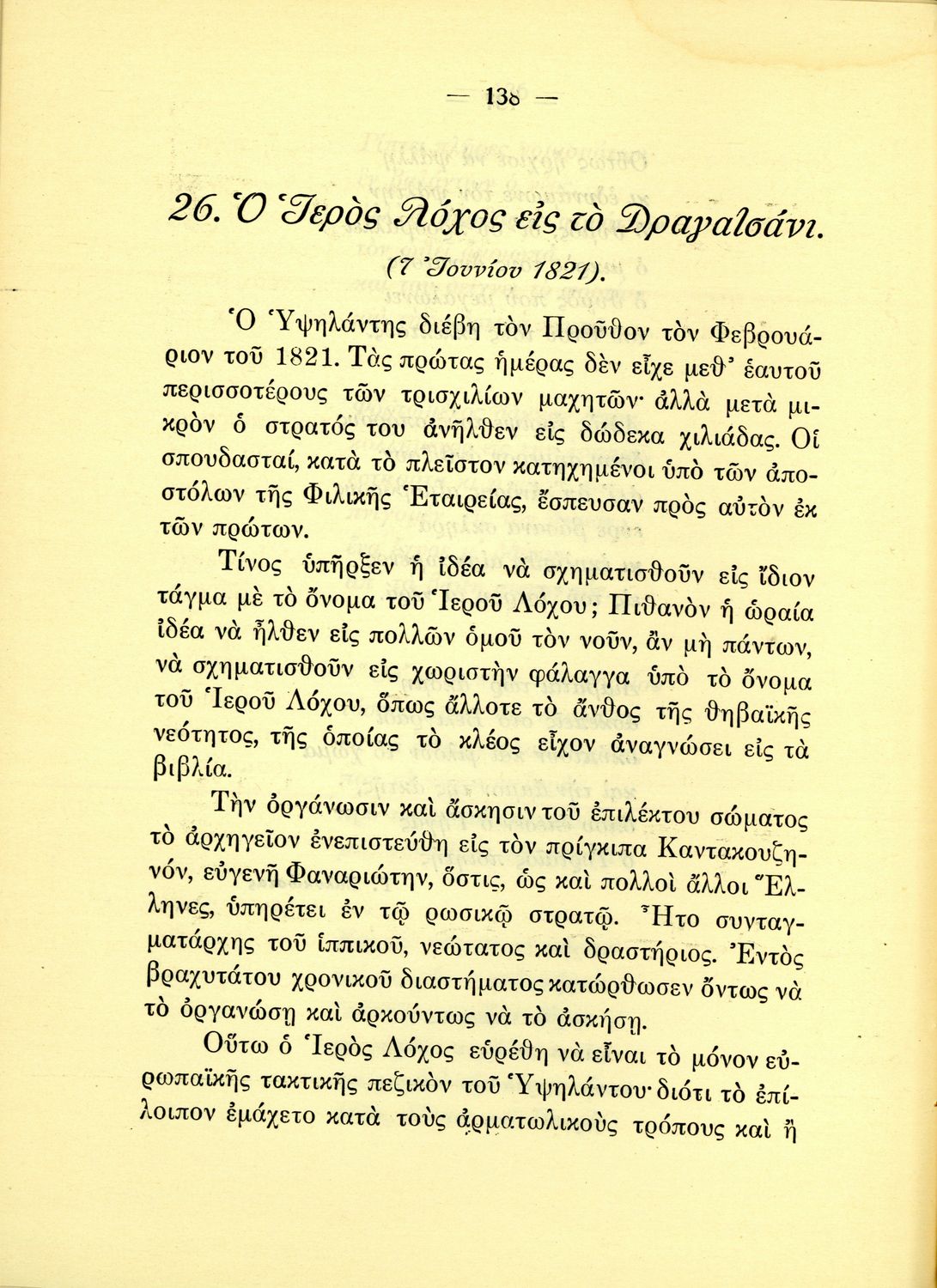 — 136 —

26. Ὁ Ἱερὸς Λόχος εἰς τὸ Δραγατσάνι.

(7 Ἰουνίου 1821).

Ὁ Ὑψηλάντης διέβη τὸν Προῦθον τὸν Φεβρουάριον τοῦ 1821. Τὰς πρώτας ἡμέρας δὲν εἶχε μεθ' ἑαυτοῦ περισσοτέρους τῶν τρισχιλίων μαχητῶν· ἀλλὰ μετὰ μικρὸν ὁ στρατός του ἀνῆλθεν εἰς δώδεκα χιλιάδας. Οἱ σπουδασταί, κατὰ τὸ πλεῖστον κατηχημένοι ὑπὸ τῶν ἀποστόλων τῆς Φιλικῆς Ἑταιρείας, ἔσπευσαν πρὸς αὐτὸν ἐκ τῶν πρώτων.

Τίνος ὑπῆρξεν ἡ ἰδέα νὰ σχηματισθοῦν εἰς ἴδιον τάγμα μὲ τὸ ὄνομα τοῦ Ἱεροῦ Λόχου; Πιθανὸν ἡ ὡραία ἰδέα νὰ ἦλθεν εἰς πολλῶν ὁμοῦ τὸν νοῦν, ἂν μὴ πάντων, νὰ σχηματισθοῦν εἰς χωριστὴν φάλαγγα ὑπὸ τὸ ὄνομα τοῦ Ἱεροῦ Λόχου, ὅπως ἄλλοτε τὸ ἄνθος τῆς θηβαϊκῆς νεότητος, τῆς ὁποίας τὸ κλέος εἶχον ἀναγνώσει εἰς τὰ βιβλία.

Τὴν ὀργάνωσιν καὶ ἄσκησιν τοῦ ἐπιλέκτου σώματος τὸ ἀρχηγεῖον ἐνεπιστεύθη εἰς τὸν πρίγκιπα Καντακουζηνόν, εὐγενῆ Φαναριώτην, ὅστις, ὡς καὶ πολλοὶ ἄλλοι Ἕλληνες, ὑπηρέτει ἐν τῷ ρωσικῷ στρατῷ. Ἦτο συνταγματάρχης τοῦ ἱππικοῦ, νεώτατος καὶ δραστήριος. Ἐντὸς βραχυτάτου χρονικοῦ διαστήματος κατώρθωσεν ὄντως νὰ τὸ ὀργανώσῃ καὶ ἀρκούντως νὰ τὸ ἀσκήσῃ.

Οὕτω ὁ Ἱερὸς Λόχος εὑρέθη νὰ εἶναι τὸ μόνον εὐρωπαϊκῆς τακτικῆς πεζικὸν τοῦ Ὑψηλάντου· διότι τὸ ἐπίλοιπον ἐμάχετο κατὰ τοὺς ἁρματωλικοὺς τρόπους καὶ ἡ